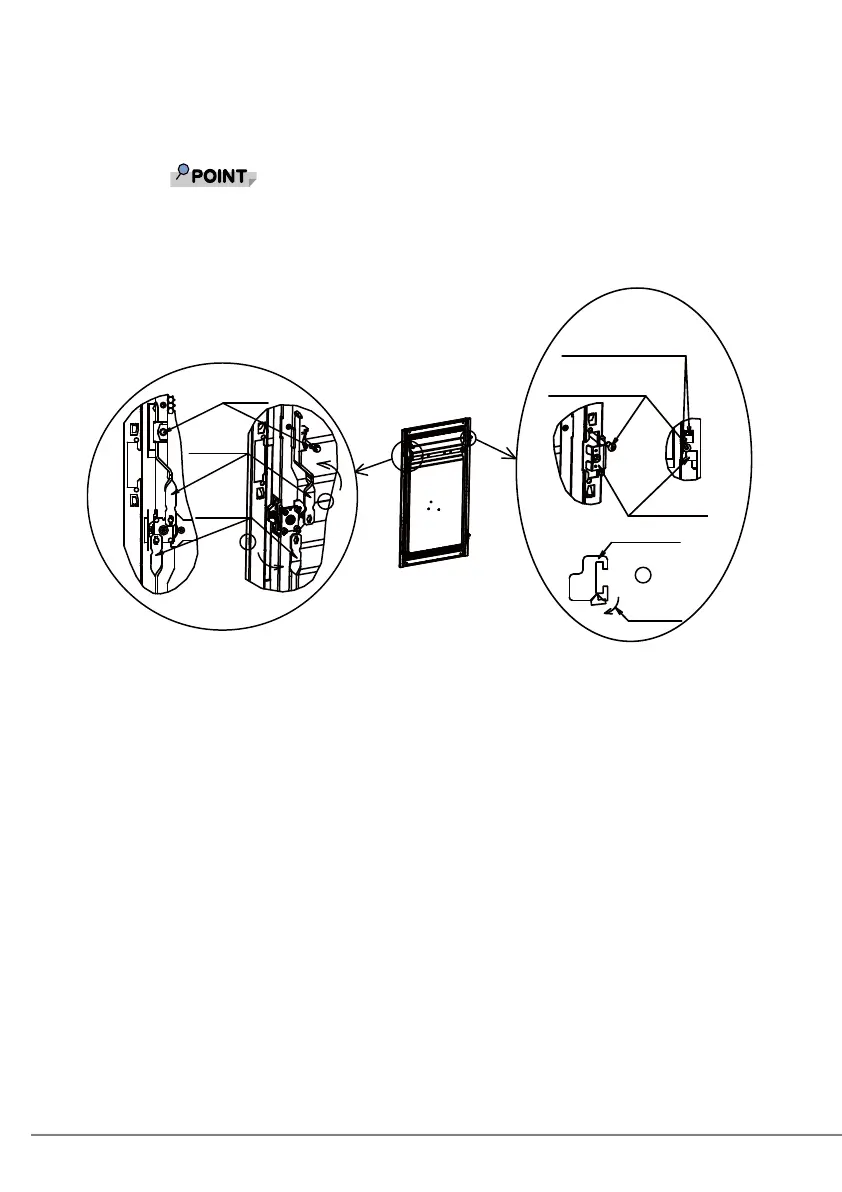 POINT